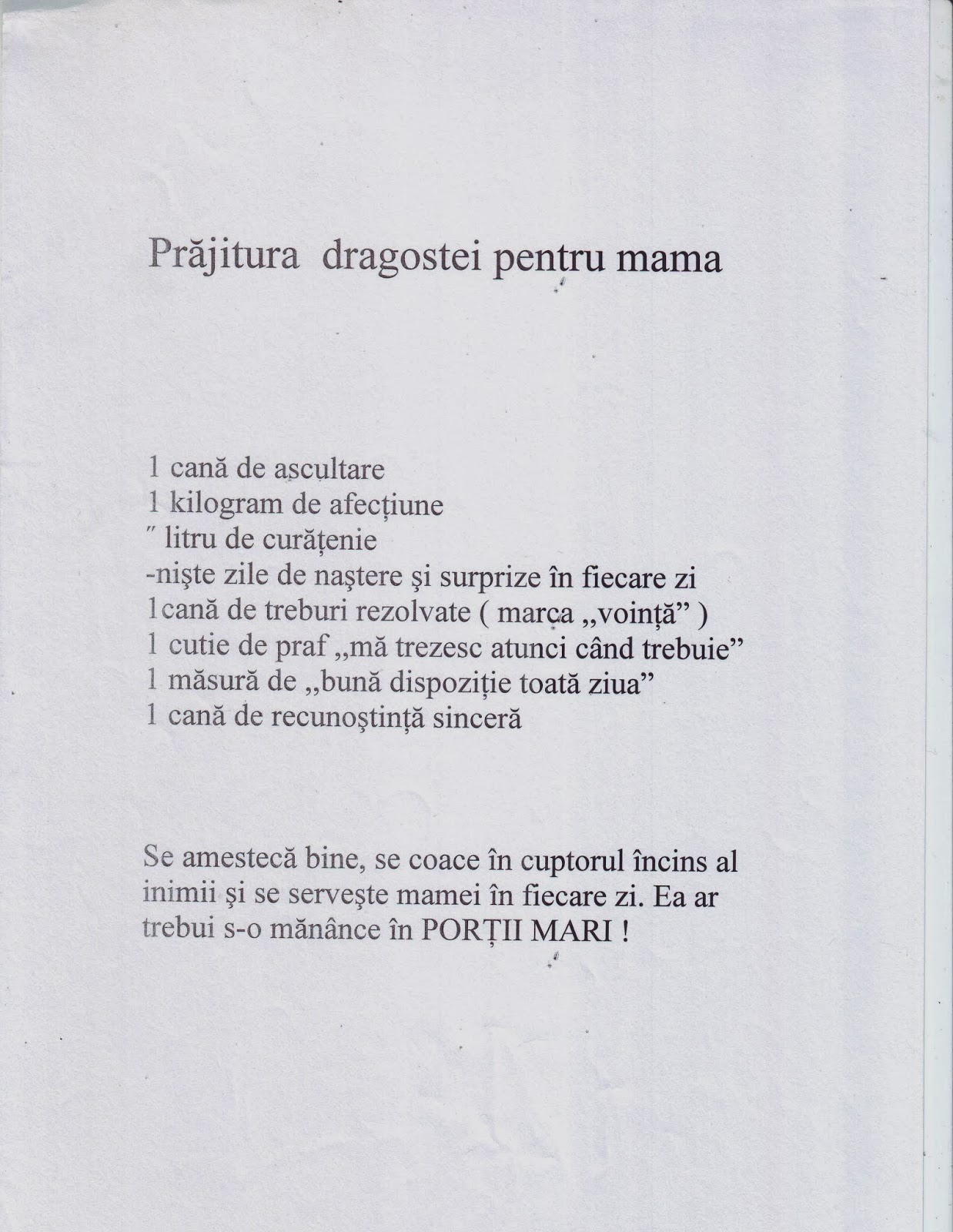 Prăjitura dragostei pentru mama

1 cană de ascultare
1 kilogram de afecțiune
″ litru de curățenie
-nişte zile de naştere şi surprize în fiecare zi
1cană de treburi rezolvate ( marca „voință” )
1 cutie de praf „mă trezesc atunci când trebuie”
1 măsură de „bună dispoziție toată ziua”
1 cană de recunoştință sinceră

Se amestecă bine, se coace în cuptorul încins al inimii şi se serveşte mamei în fiecare zi. Ea ar trebui s-o mănânce în PORȚII MARI !